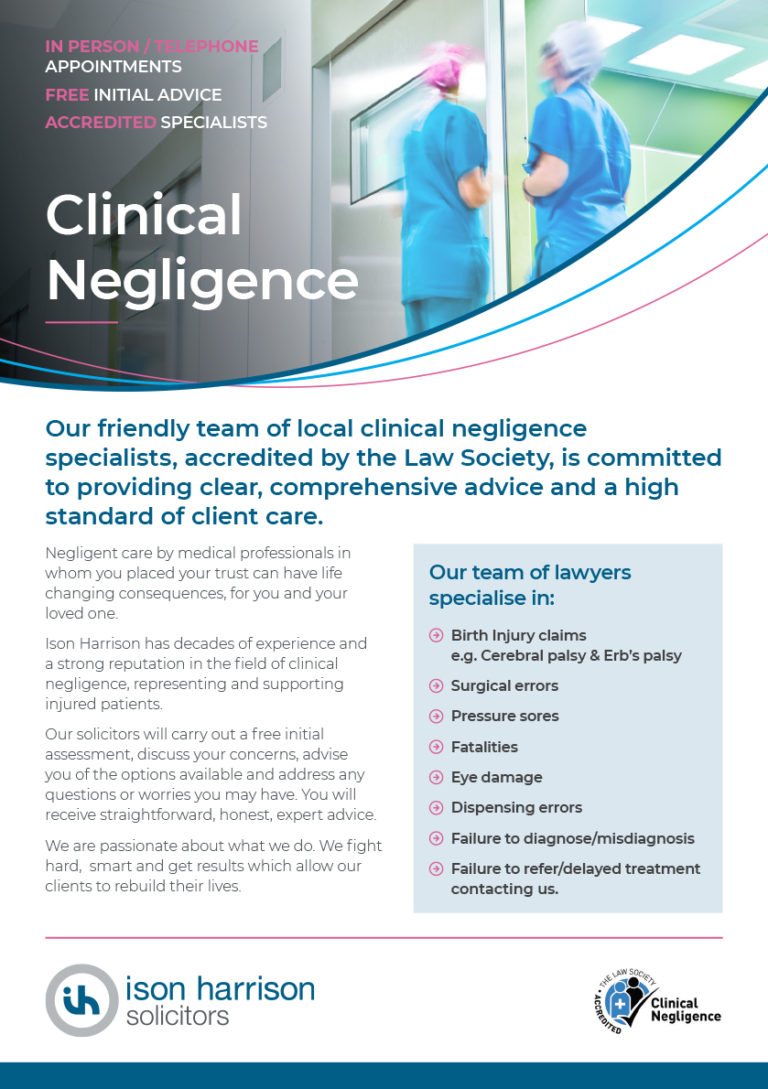 IN PERSON / TELEPHONE APPOINTMENTS
FREE INITIAL ADVICE
ACCREDITED SPECIALISTS

Clinical Negligence

Our friendly team of local clinical negligence specialists, accredited by the Law Society, is committed to providing clear, comprehensive advice and a high standard of client care.

Negligent care by medical professionals in whom you placed your trust can have life changing consequences, for you and your loved one.

Ison Harrison has decades of experience and a strong reputation in the field of clinical negligence, representing and supporting injured patients.

Our solicitors will carry out a free initial assessment, discuss your concerns, advise you of the options available and address any questions or worries you may have. You will receive straightforward, honest, expert advice.

We are passionate about what we do. We fight hard, smart and get results which allow our clients to rebuild their lives.

Our team of lawyers specialise in:

Birth Injury claims e.g. Cerebral palsy & Erb's palsy
Surgical errors
Pressure sores
Fatalities
Eye damage
Dispensing errors
Failure to diagnose/misdiagnosis
Failure to refer/delayed treatment contacting us.

ih ison harrison solicitors

THE LAW SOCIETY ACCREDITED Clinical Negligence